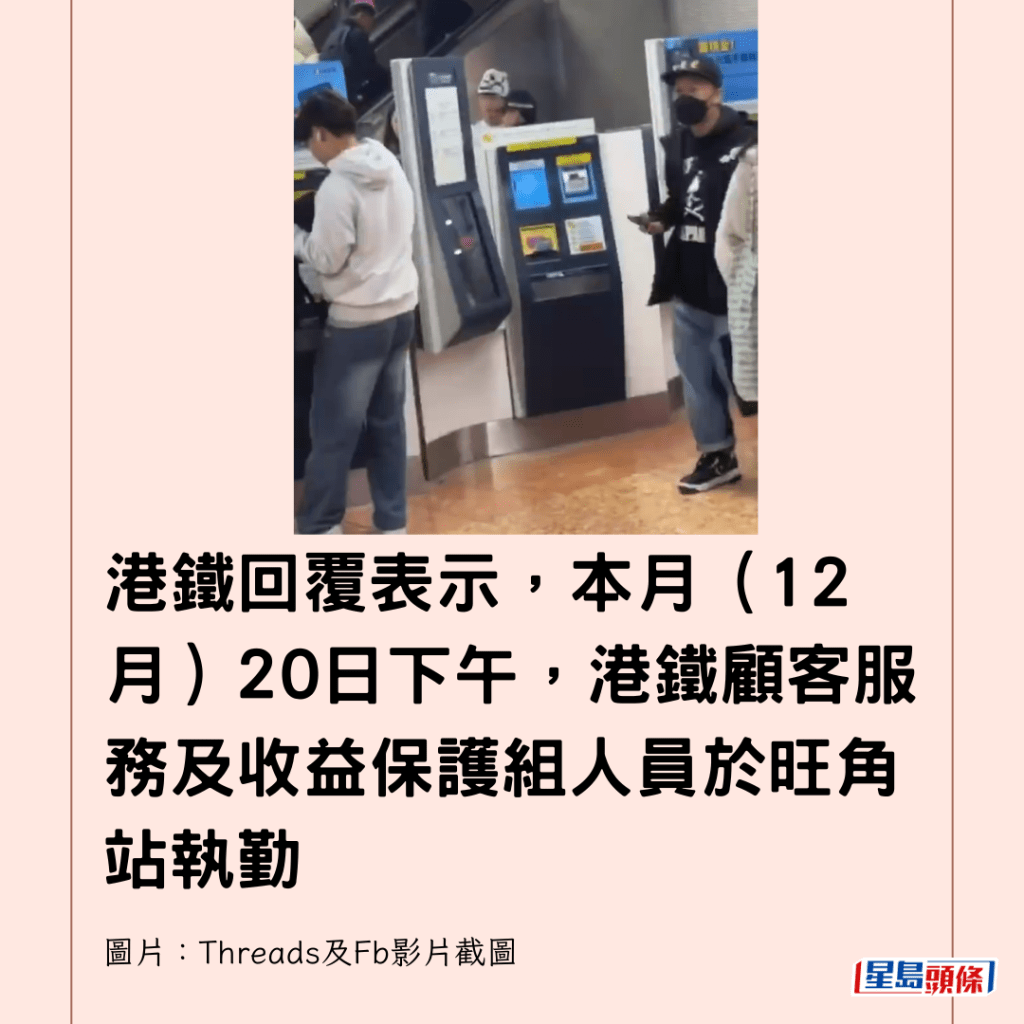 港鐵回覆表示，本月（12月）20日下午，港鐵顧客服務及收益保護組人員於旺角站執勤

圖片：Threads及Fb影片截圖

星島頭條